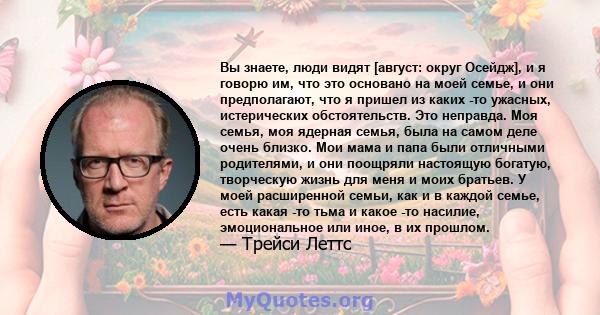 Вы знаете, люди видят [август: округ Осейдж], и я говорю им, что это основано на моей семье, и они предполагают, что я пришел из каких -то ужасных, истерических обстоятельств. Это неправда. Моя семья, моя ядерная семья, была на самом деле очень близко. Мои мама и папа были отличными родителями, и они поощряли настоящую богатую, творческую жизнь для меня и моих братьев. У моей расширенной семьи, как и в каждой семье, есть какая -то тьма и какое -то насилие, эмоциональное или иное, в их прошлом.
— Трейси Леттс

MyQuotes.org